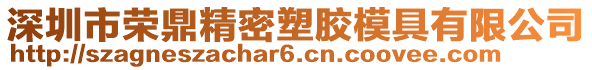 深圳市荣鼎精密塑胶模具有限公司
http://szagneszachar6.cn.coovee.com